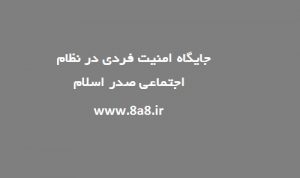 جایگاه امنیت فردی در نظام اجتماعی صدر اسلام

www.8a8.ir